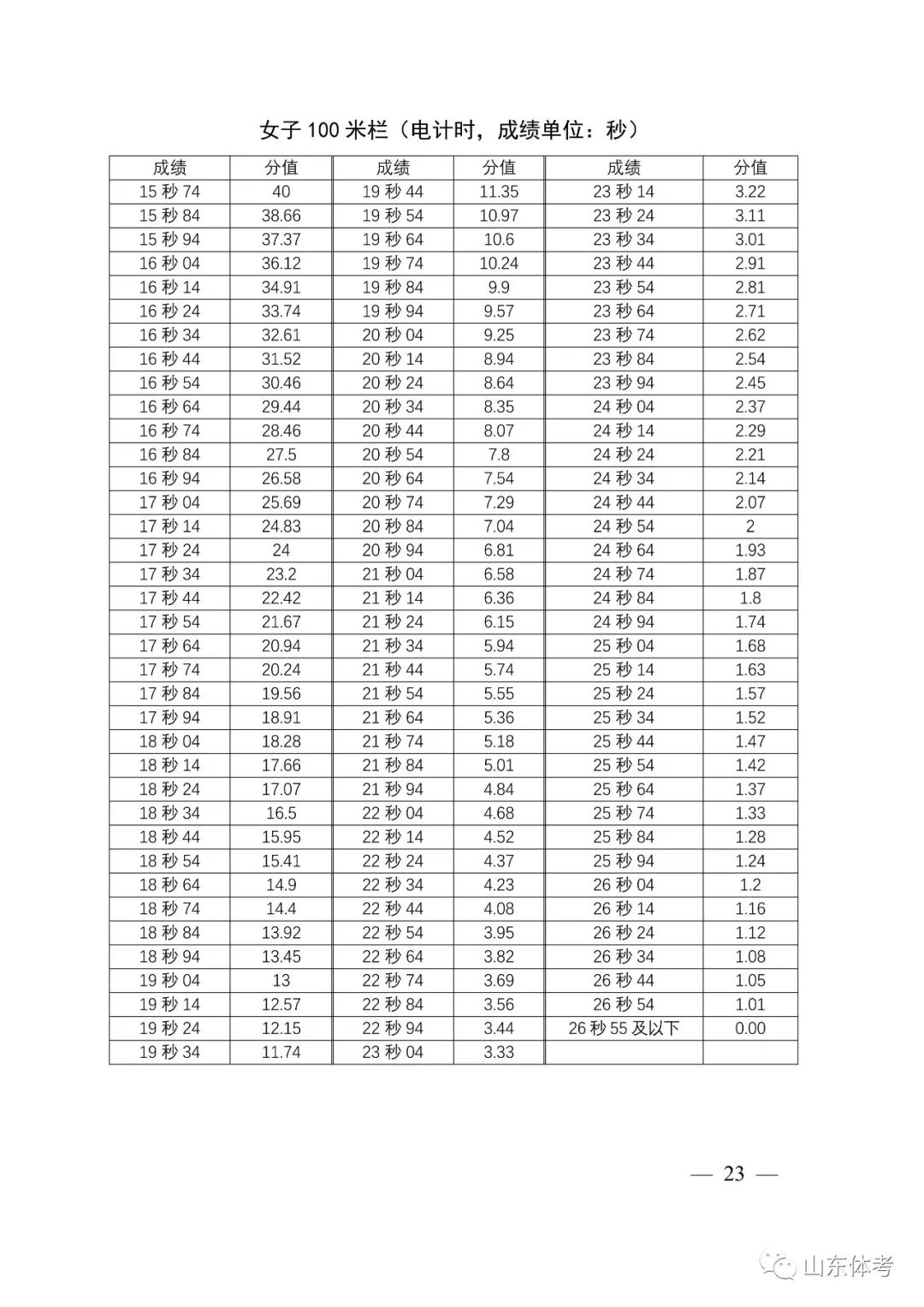 女子 100 米栏（电计时，成绩单位：秒）

| 成绩 | 分值 | 成绩 | 分值 | 成绩 | 分值 |
|---|---|---|---|---|---|
| 15 秒 74 | 40 | 19 秒 44 | 11.35 | 23 秒 14 | 3.22 |
| 15 秒 84 | 38.66 | 19 秒 54 | 10.97 | 23 秒 24 | 3.11 |
| 15 秒 94 | 37.37 | 19 秒 64 | 10.6 | 23 秒 34 | 3.01 |
| 16 秒 04 | 36.12 | 19 秒 74 | 10.24 | 23 秒 44 | 2.91 |
| 16 秒 14 | 34.91 | 19 秒 84 | 9.9 | 23 秒 54 | 2.81 |
| 16 秒 24 | 33.74 | 19 秒 94 | 9.57 | 23 秒 64 | 2.71 |
| 16 秒 34 | 32.61 | 20 秒 04 | 9.25 | 23 秒 74 | 2.62 |
| 16 秒 44 | 31.52 | 20 秒 14 | 8.94 | 23 秒 84 | 2.54 |
| 16 秒 54 | 30.46 | 20 秒 24 | 8.64 | 23 秒 94 | 2.45 |
| 16 秒 64 | 29.44 | 20 秒 34 | 8.35 | 24 秒 04 | 2.37 |
| 16 秒 74 | 28.46 | 20 秒 44 | 8.07 | 24 秒 14 | 2.29 |
| 16 秒 84 | 27.5 | 20 秒 54 | 7.8 | 24 秒 24 | 2.21 |
| 16 秒 94 | 26.58 | 20 秒 64 | 7.54 | 24 秒 34 | 2.14 |
| 17 秒 04 | 25.69 | 20 秒 74 | 7.29 | 24 秒 44 | 2.07 |
| 17 秒 14 | 24.83 | 20 秒 84 | 7.04 | 24 秒 54 | 2 |
| 17 秒 24 | 24 | 20 秒 94 | 6.81 | 24 秒 64 | 1.93 |
| 17 秒 34 | 23.2 | 21 秒 04 | 6.58 | 24 秒 74 | 1.87 |
| 17 秒 44 | 22.42 | 21 秒 14 | 6.36 | 24 秒 84 | 1.8 |
| 17 秒 54 | 21.67 | 21 秒 24 | 6.15 | 24 秒 94 | 1.74 |
| 17 秒 64 | 20.94 | 21 秒 34 | 5.94 | 25 秒 04 | 1.68 |
| 17 秒 74 | 20.24 | 21 秒 44 | 5.74 | 25 秒 14 | 1.63 |
| 17 秒 84 | 19.56 | 21 秒 54 | 5.55 | 25 秒 24 | 1.57 |
| 17 秒 94 | 18.91 | 21 秒 64 | 5.36 | 25 秒 34 | 1.52 |
| 18 秒 04 | 18.28 | 21 秒 74 | 5.18 | 25 秒 44 | 1.47 |
| 18 秒 14 | 17.66 | 21 秒 84 | 5.01 | 25 秒 54 | 1.42 |
| 18 秒 24 | 17.07 | 21 秒 94 | 4.84 | 25 秒 64 | 1.37 |
| 18 秒 34 | 16.5 | 22 秒 04 | 4.68 | 25 秒 74 | 1.33 |
| 18 秒 44 | 15.95 | 22 秒 14 | 4.52 | 25 秒 84 | 1.28 |
| 18 秒 54 | 15.41 | 22 秒 24 | 4.37 | 25 秒 94 | 1.24 |
| 18 秒 64 | 14.9 | 22 秒 34 | 4.23 | 26 秒 04 | 1.2 |
| 18 秒 74 | 14.4 | 22 秒 44 | 4.08 | 26 秒 14 | 1.16 |
| 18 秒 84 | 13.92 | 22 秒 54 | 3.95 | 26 秒 24 | 1.12 |
| 18 秒 94 | 13.45 | 22 秒 64 | 3.82 | 26 秒 34 | 1.08 |
| 19 秒 04 | 13 | 22 秒 74 | 3.69 | 26 秒 44 | 1.05 |
| 19 秒 14 | 12.57 | 22 秒 84 | 3.56 | 26 秒 54 | 1.01 |
| 19 秒 24 | 12.15 | 22 秒 94 | 3.44 | 26 秒 55 及以下 | 0.00 |
| 19 秒 34 | 11.74 | 23 秒 04 | 3.33 | | |

— 23 —

山东体考